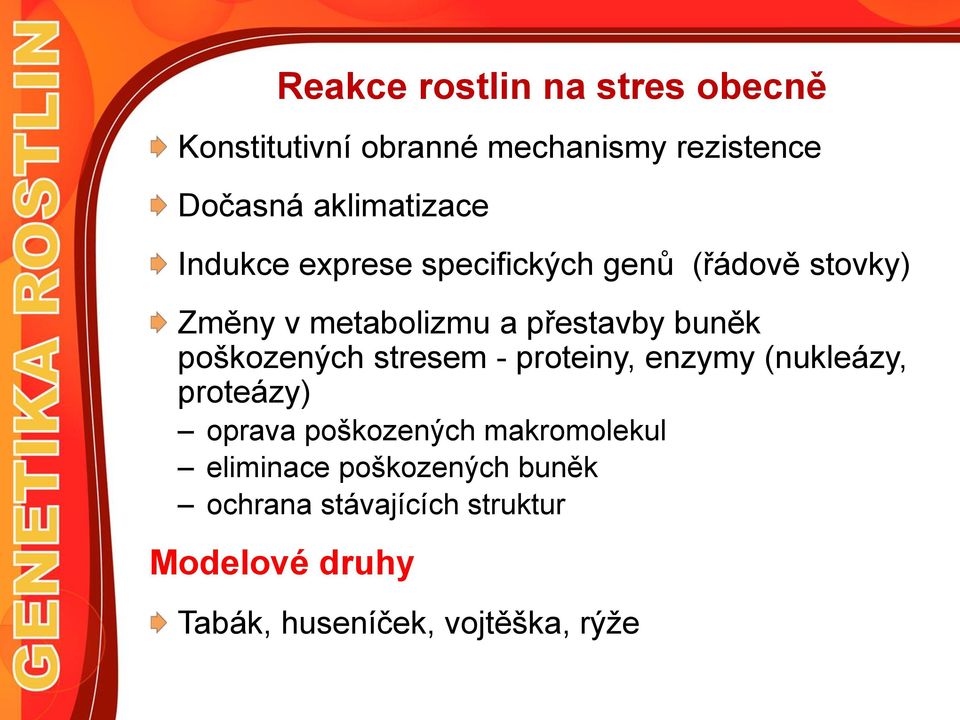 GENETIKA ROSTLIN

Reakce rostlin na stres obecně

Konstitutivní obranné mechanismy rezistence

Dočasná aklimatizace

Indukce exprese specifických genů (řádově stovky)

Změny v metabolizmu a přestavby buněk poškozených stresem - proteiny, enzymy (nukleázy, proteázy)
– oprava poškozených makromolekul
– eliminace poškozených buněk
– ochrana stávajících struktur

Modelové druhy

Tabák, huseníček, vojtěška, rýže